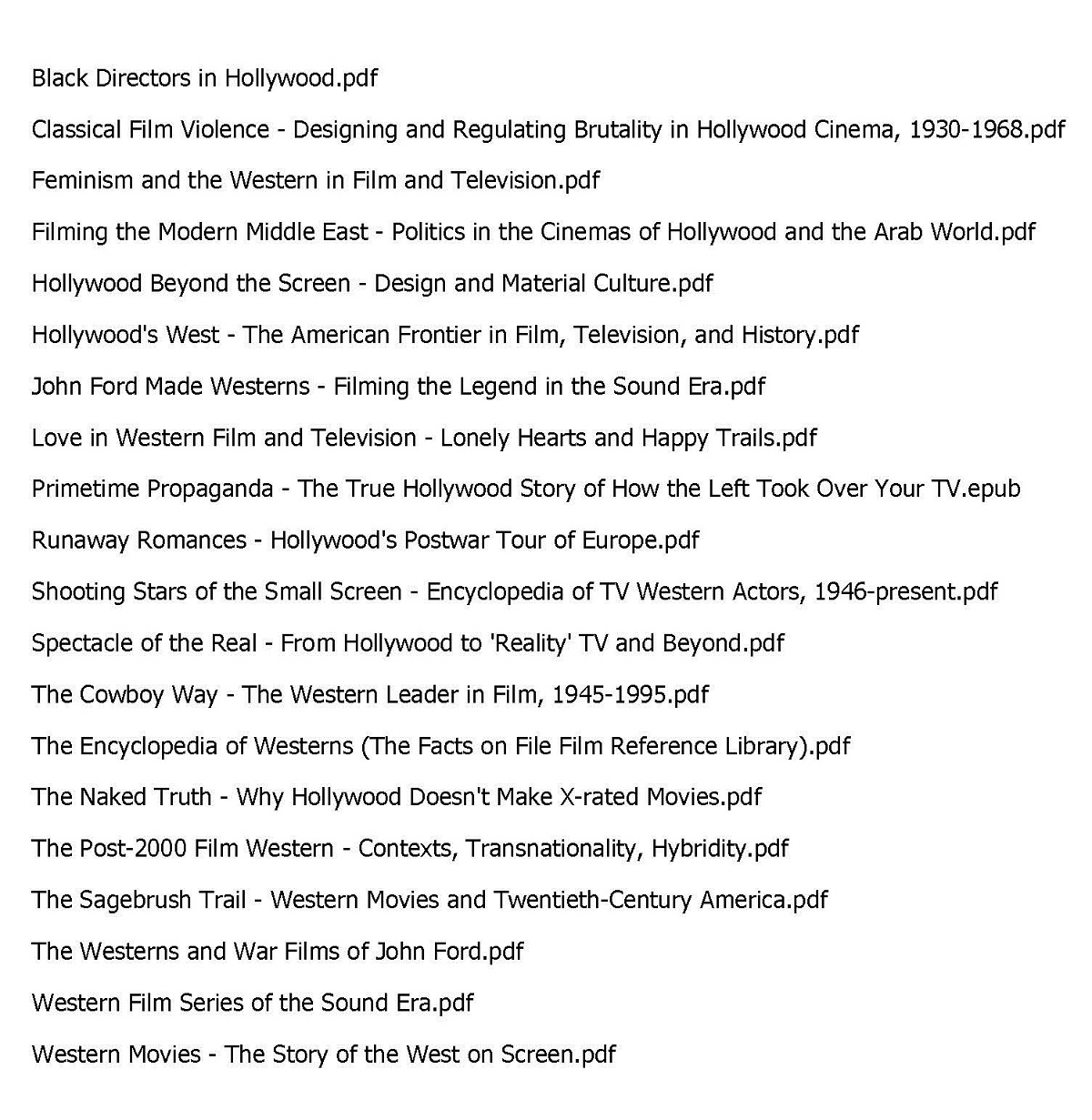 Black Directors in Hollywood.pdf

Classical Film Violence - Designing and Regulating Brutality in Hollywood Cinema, 1930-1968.pdf

Feminism and the Western in Film and Television.pdf

Filming the Modern Middle East - Politics in the Cinemas of Hollywood and the Arab World.pdf

Hollywood Beyond the Screen - Design and Material Culture.pdf

Hollywood's West - The American Frontier in Film, Television, and History.pdf

John Ford Made Westerns - Filming the Legend in the Sound Era.pdf

Love in Western Film and Television - Lonely Hearts and Happy Trails.pdf

Primetime Propaganda - The True Hollywood Story of How the Left Took Over Your TV.epub

Runaway Romances - Hollywood's Postwar Tour of Europe.pdf

Shooting Stars of the Small Screen - Encyclopedia of TV Western Actors, 1946-present.pdf

Spectacle of the Real - From Hollywood to 'Reality' TV and Beyond.pdf

The Cowboy Way - The Western Leader in Film, 1945-1995.pdf

The Encyclopedia of Westerns (The Facts on File Film Reference Library).pdf

The Naked Truth - Why Hollywood Doesn't Make X-rated Movies.pdf

The Post-2000 Film Western - Contexts, Transnationality, Hybridity.pdf

The Sagebrush Trail - Western Movies and Twentieth-Century America.pdf

The Westerns and War Films of John Ford.pdf

Western Film Series of the Sound Era.pdf

Western Movies - The Story of the West on Screen.pdf